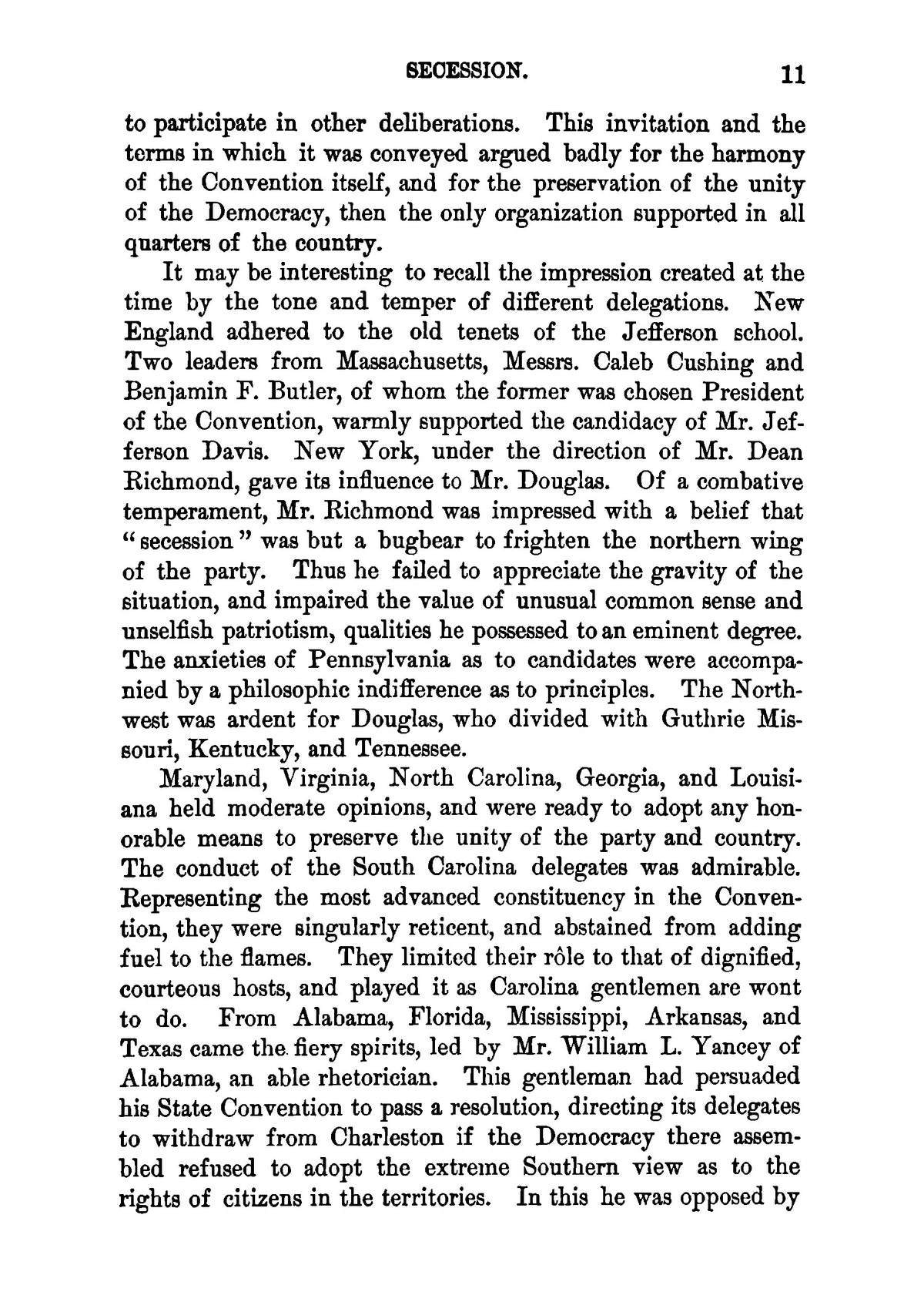 SECESSION. 11

to participate in other deliberations. This invitation and the terms in which it was conveyed argued badly for the harmony of the Convention itself, and for the preservation of the unity of the Democracy, then the only organization supported in all quarters of the country.

It may be interesting to recall the impression created at the time by the tone and temper of different delegations. New England adhered to the old tenets of the Jefferson school. Two leaders from Massachusetts, Messrs. Caleb Cushing and Benjamin F. Butler, of whom the former was chosen President of the Convention, warmly supported the candidacy of Mr. Jefferson Davis. New York, under the direction of Mr. Dean Richmond, gave its influence to Mr. Douglas. Of a combative temperament, Mr. Richmond was impressed with a belief that "secession" was but a bugbear to frighten the northern wing of the party. Thus he failed to appreciate the gravity of the situation, and impaired the value of unusual common sense and unselfish patriotism, qualities he possessed to an eminent degree. The anxieties of Pennsylvania as to candidates were accompanied by a philosophic indifference as to principles. The Northwest was ardent for Douglas, who divided with Guthrie Missouri, Kentucky, and Tennessee.

Maryland, Virginia, North Carolina, Georgia, and Louisiana held moderate opinions, and were ready to adopt any honorable means to preserve the unity of the party and country. The conduct of the South Carolina delegates was admirable. Representing the most advanced constituency in the Convention, they were singularly reticent, and abstained from adding fuel to the flames. They limited their rôle to that of dignified, courteous hosts, and played it as Carolina gentlemen are wont to do. From Alabama, Florida, Mississippi, Arkansas, and Texas came the fiery spirits, led by Mr. William L. Yancey of Alabama, an able rhetorician. This gentleman had persuaded his State Convention to pass a resolution, directing its delegates to withdraw from Charleston if the Democracy there assembled refused to adopt the extreme Southern view as to the rights of citizens in the territories. In this he was opposed by